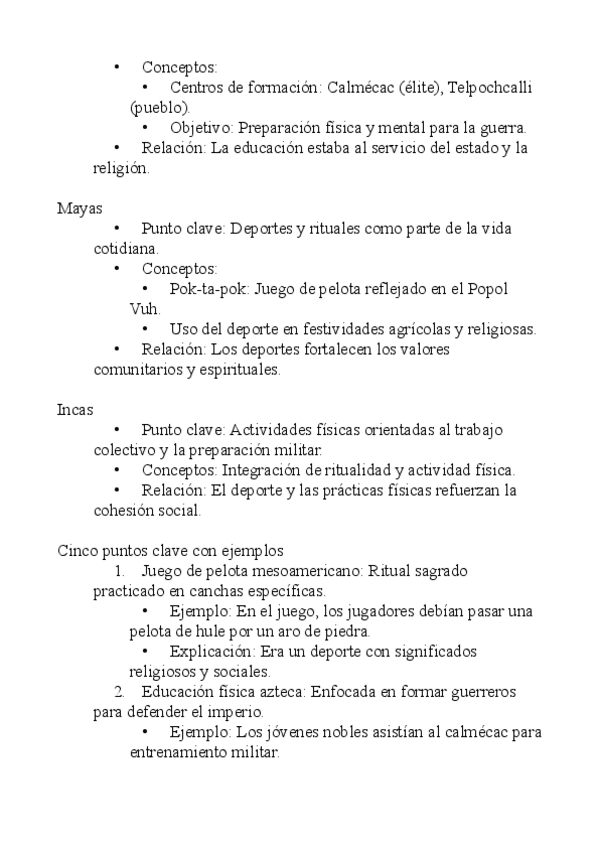 • Conceptos:
• Centros de formación: Calmécac (élite), Telpochcalli (pueblo).
• Objetivo: Preparación física y mental para la guerra.
• Relación: La educación estaba al servicio del estado y la religión.

Mayas
• Punto clave: Deportes y rituales como parte de la vida cotidiana.
• Conceptos:
• Pok-ta-pok: Juego de pelota reflejado en el Popol Vuh.
• Uso del deporte en festividades agrícolas y religiosas.
• Relación: Los deportes fortalecen los valores comunitarios y espirituales.

Incas
• Punto clave: Actividades físicas orientadas al trabajo colectivo y la preparación militar.
• Conceptos: Integración de ritualidad y actividad física.
• Relación: El deporte y las prácticas físicas refuerzan la cohesión social.

Cinco puntos clave con ejemplos
1. Juego de pelota mesoamericano: Ritual sagrado practicado en canchas específicas.
• Ejemplo: En el juego, los jugadores debían pasar una pelota de hule por un aro de piedra.
• Explicación: Era un deporte con significados religiosos y sociales.
2. Educación física azteca: Enfocada en formar guerreros para defender el imperio.
• Ejemplo: Los jóvenes nobles asistían al calmécac para entrenamiento militar.